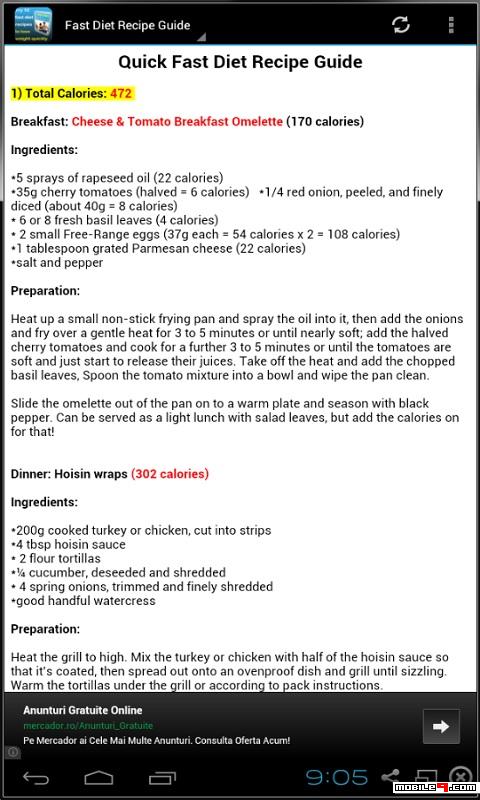 Fast Diet Recipe Guide

Quick Fast Diet Recipe Guide

1) Total Calories: 472

Breakfast: Cheese & Tomato Breakfast Omelette (170 calories)

Ingredients:

•5 sprays of rapeseed oil (22 calories)
•35g cherry tomatoes (halved = 6 calories) •1/4 red onion, peeled, and finely diced (about 40g = 8 calories)
• 6 or 8 fresh basil leaves (4 calories)
• 2 small Free-Range eggs (37g each = 54 calories x 2 = 108 calories)
•1 tablespoon grated Parmesan cheese (22 calories)
•salt and pepper

Preparation:

Heat up a small non-stick frying pan and spray the oil into it, then add the onions and fry over a gentle heat for 3 to 5 minutes or until nearly soft; add the halved cherry tomatoes and cook for a further 3 to 5 minutes or until the tomatoes are soft and just start to release their juices. Take off the heat and add the chopped basil leaves, Spoon the tomato mixture into a bowl and wipe the pan clean.

Slide the omelette out of the pan on to a warm plate and season with black pepper. Can be served as a light lunch with salad leaves, but add the calories on for that!

Dinner: Hoisin wraps (302 calories)

Ingredients:

•200g cooked turkey or chicken, cut into strips
•4 tbsp hoisin sauce
• 2 flour tortillas
•¼ cucumber, deseeded and shredded
• 4 spring onions, trimmed and finely shredded
•good handful watercress

Preparation:

Heat the grill to high. Mix the turkey or chicken with half of the hoisin sauce so that it's coated, then spread out onto an ovenproof dish and grill until sizzling. Warm the tortillas under the grill or according to pack instructions.

Anunturi Gratuite Online
mercador.ro/Anunturi_Gratuite
Pe Mercador ai Cele Mai Multe Anunturi. Consulta Oferta Acum!

9:05

mobile9.com